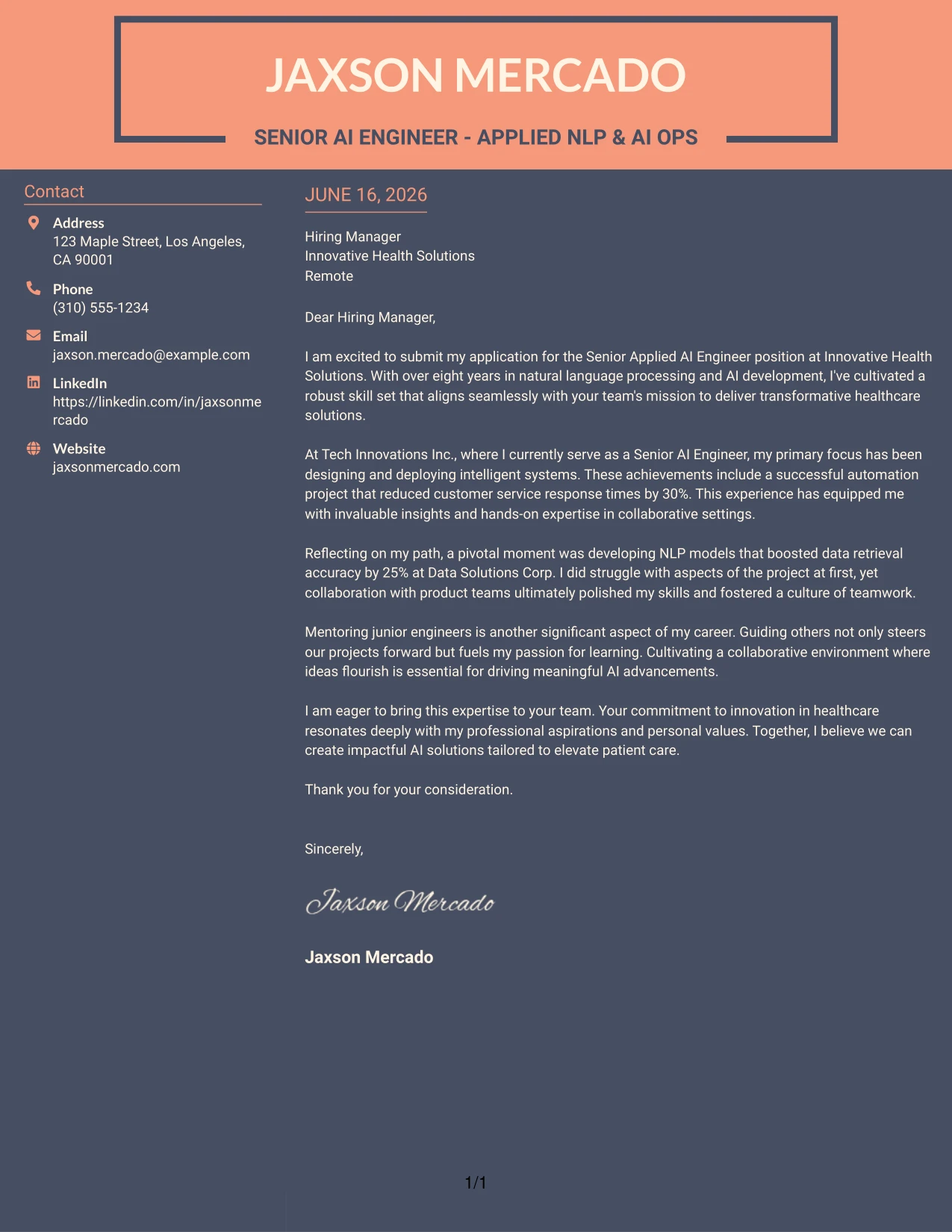 JAXSON MERCADO

SENIOR AI ENGINEER - APPLIED NLP & AI OPS

Contact

Address
123 Maple Street, Los Angeles, CA 90001

Phone
(310) 555-1234

Email
jaxson.mercado@example.com

LinkedIn
https://linkedin.com/in/jaxsonmercado

Website
jaxsonmercado.com

JUNE 16, 2026

Hiring Manager
Innovative Health Solutions
Remote

Dear Hiring Manager,

I am excited to submit my application for the Senior Applied AI Engineer position at Innovative Health Solutions. With over eight years in natural language processing and AI development, I've cultivated a robust skill set that aligns seamlessly with your team's mission to deliver transformative healthcare solutions.

At Tech Innovations Inc., where I currently serve as a Senior AI Engineer, my primary focus has been designing and deploying intelligent systems. These achievements include a successful automation project that reduced customer service response times by 30%. This experience has equipped me with invaluable insights and hands-on expertise in collaborative settings.

Reflecting on my path, a pivotal moment was developing NLP models that boosted data retrieval accuracy by 25% at Data Solutions Corp. I did struggle with aspects of the project at first, yet collaboration with product teams ultimately polished my skills and fostered a culture of teamwork.

Mentoring junior engineers is another significant aspect of my career. Guiding others not only steers our projects forward but fuels my passion for learning. Cultivating a collaborative environment where ideas flourish is essential for driving meaningful AI advancements.

I am eager to bring this expertise to your team. Your commitment to innovation in healthcare resonates deeply with my professional aspirations and personal values. Together, I believe we can create impactful AI solutions tailored to elevate patient care.

Thank you for your consideration.

Sincerely,

Jaxson Mercado

Jaxson Mercado

1/1